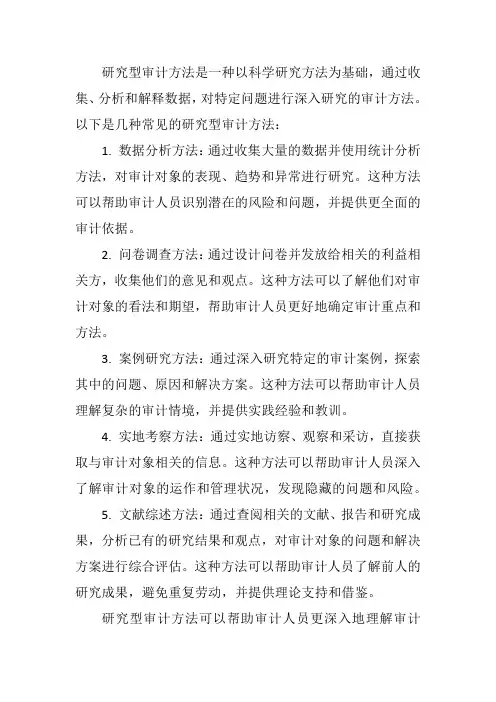 研究型审计方法是一种以科学研究方法为基础，通过收集、分析和解释数据，对特定问题进行深入研究的审计方法。以下是几种常见的研究型审计方法：

1. 数据分析方法：通过收集大量的数据并使用统计分析方法，对审计对象的表现、趋势和异常进行研究。这种方法可以帮助审计人员识别潜在的风险和问题，并提供更全面的审计依据。

2. 问卷调查方法：通过设计问卷并发放给相关的利益相关方，收集他们的意见和观点。这种方法可以了解他们对审计对象的看法和期望，帮助审计人员更好地确定审计重点和方法。

3. 案例研究方法：通过深入研究特定的审计案例，探索其中的问题、原因和解决方案。这种方法可以帮助审计人员理解复杂的审计情境，并提供实践经验和教训。

4. 实地考察方法：通过实地访察、观察和采访，直接获取与审计对象相关的信息。这种方法可以帮助审计人员深入了解审计对象的运作和管理状况，发现隐藏的问题和风险。

5. 文献综述方法：通过查阅相关的文献、报告和研究成果，分析已有的研究结果和观点，对审计对象的问题和解决方案进行综合评估。这种方法可以帮助审计人员了解前人的研究成果，避免重复劳动，并提供理论支持和借鉴。

研究型审计方法可以帮助审计人员更深入地理解审计